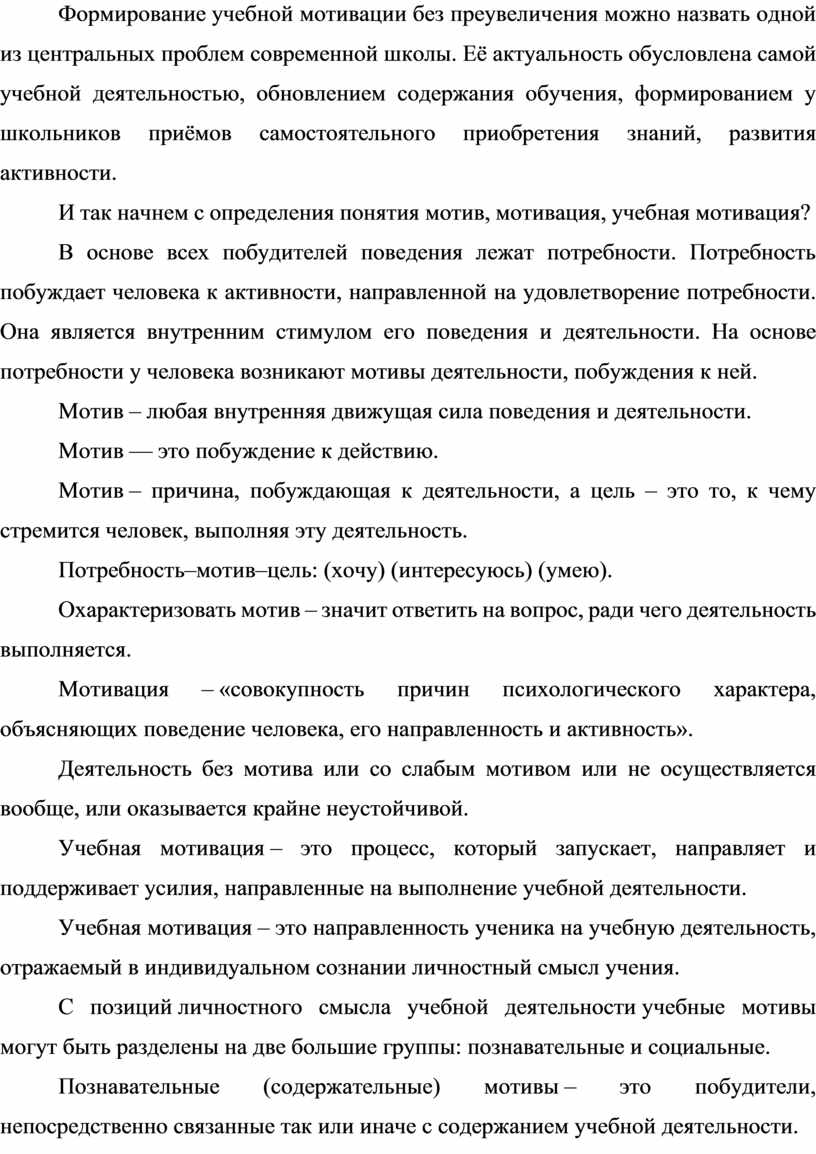 Формирование учебной мотивации без преувеличения можно назвать одной из центральных проблем современной школы. Её актуальность обусловлена самой учебной деятельностью, обновлением содержания обучения, формированием у школьников приёмов самостоятельного приобретения знаний, развития активности.

И так начнем с определения понятия мотив, мотивация, учебная мотивация?

В основе всех побудителей поведения лежат потребности. Потребность побуждает человека к активности, направленной на удовлетворение потребности. Она является внутренним стимулом его поведения и деятельности. На основе потребности у человека возникают мотивы деятельности, побуждения к ней.

Мотив – любая внутренняя движущая сила поведения и деятельности.

Мотив — это побуждение к действию.

Мотив – причина, побуждающая к деятельности, а цель – это то, к чему стремится человек, выполняя эту деятельность.

Потребность–мотив–цель: (хочу) (интересуюсь) (умею).

Охарактеризовать мотив – значит ответить на вопрос, ради чего деятельность выполняется.

Мотивация – «совокупность причин психологического характера, объясняющих поведение человека, его направленность и активность».

Деятельность без мотива или со слабым мотивом или не осуществляется вообще, или оказывается крайне неустойчивой.

Учебная мотивация – это процесс, который запускает, направляет и поддерживает усилия, направленные на выполнение учебной деятельности.

Учебная мотивация – это направленность ученика на учебную деятельность, отражаемый в индивидуальном сознании личностный смысл учения.

С позиций личностного смысла учебной деятельности учебные мотивы могут быть разделены на две большие группы: познавательные и социальные.

Познавательные (содержательные) мотивы – это побудители, непосредственно связанные так или иначе с содержанием учебной деятельности.